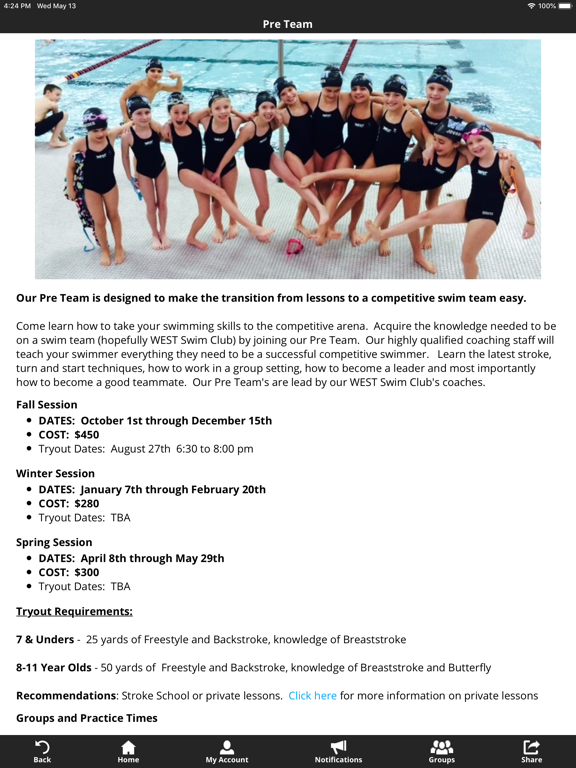 4:24 PM Wed May 13

100%

Pre Team

Our Pre Team is designed to make the transition from lessons to a competitive swim team easy.

Come learn how to take your swimming skills to the competitive arena. Acquire the knowledge needed to be on a swim team (hopefully WEST Swim Club) by joining our Pre Team. Our highly qualified coaching staff will teach your swimmer everything they need to be a successful competitive swimmer. Learn the latest stroke, turn and start techniques, how to work in a group setting, how to become a leader and most importantly how to become a good teammate. Our Pre Team's are lead by our WEST Swim Club's coaches.

Fall Session
- DATES: October 1st through December 15th
- COST: $450
- Tryout Dates: August 27th 6:30 to 8:00 pm

Winter Session
- DATES: January 7th through February 20th
- COST: $280
- Tryout Dates: TBA

Spring Session
- DATES: April 8th through May 29th
- COST: $300
- Tryout Dates: TBA

Tryout Requirements:

7 & Unders - 25 yards of Freestyle and Backstroke, knowledge of Breaststroke

8-11 Year Olds - 50 yards of Freestyle and Backstroke, knowledge of Breaststroke and Butterfly

Recommendations: Stroke School or private lessons. Click here for more information on private lessons

Groups and Practice Times

Back Home My Account Notifications Groups Share